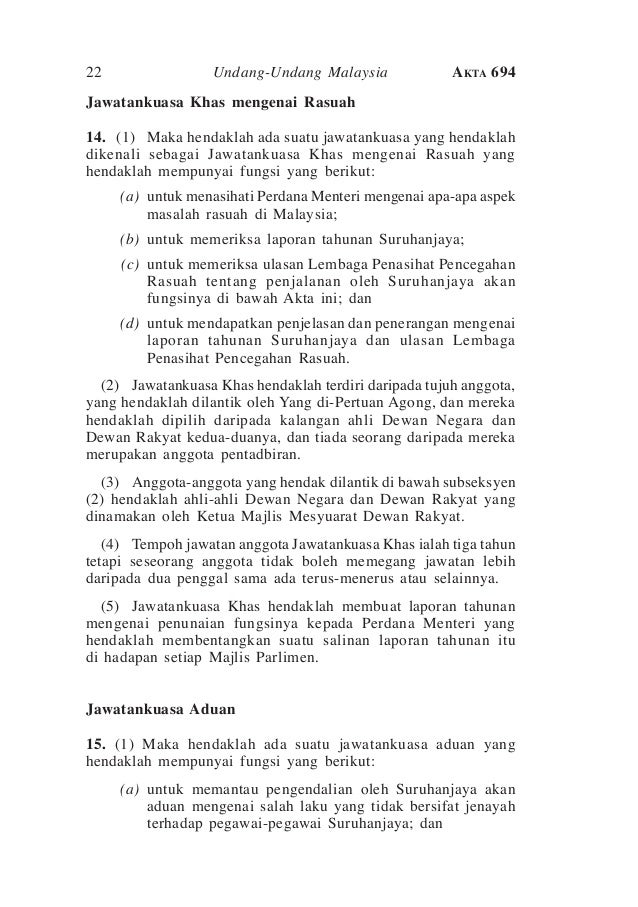 22 Undang-Undang Malaysia AKTA 694

Jawatankuasa Khas mengenai Rasuah

14. (1) Maka hendaklah ada suatu jawatankuasa yang hendaklah dikenali sebagai Jawatankuasa Khas mengenai Rasuah yang hendaklah mempunyai fungsi yang berikut:

(a) untuk menasihati Perdana Menteri mengenai apa-apa aspek masalah rasuah di Malaysia;

(b) untuk memeriksa laporan tahunan Suruhanjaya;

(c) untuk memeriksa ulasan Lembaga Penasihat Pencegahan Rasuah tentang penjalanan oleh Suruhanjaya akan fungsinya di bawah Akta ini; dan

(d) untuk mendapatkan penjelasan dan penerangan mengenai laporan tahunan Suruhanjaya dan ulasan Lembaga Penasihat Pencegahan Rasuah.

(2) Jawatankuasa Khas hendaklah terdiri daripada tujuh anggota, yang hendaklah dilantik oleh Yang di-Pertuan Agong, dan mereka hendaklah dipilih daripada kalangan ahli Dewan Negara dan Dewan Rakyat kedua-duanya, dan tiada seorang daripada mereka merupakan anggota pentadbiran.

(3) Anggota-anggota yang hendak dilantik di bawah subseksyen (2) hendaklah ahli-ahli Dewan Negara dan Dewan Rakyat yang dinamakan oleh Ketua Majlis Mesyuarat Dewan Rakyat.

(4) Tempoh jawatan anggota Jawatankuasa Khas ialah tiga tahun tetapi seseorang anggota tidak boleh memegang jawatan lebih daripada dua penggal sama ada terus-menerus atau selainnya.

(5) Jawatankuasa Khas hendaklah membuat laporan tahunan mengenai penunaian fungsinya kepada Perdana Menteri yang hendaklah membentangkan suatu salinan laporan tahunan itu di hadapan setiap Majlis Parlimen.

Jawatankuasa Aduan

15. (1) Maka hendaklah ada suatu jawatankuasa aduan yang hendaklah mempunyai fungsi yang berikut:

(a) untuk memantau pengendalian oleh Suruhanjaya akan aduan mengenai salah laku yang tidak bersifat jenayah terhadap pegawai-pegawai Suruhanjaya; dan